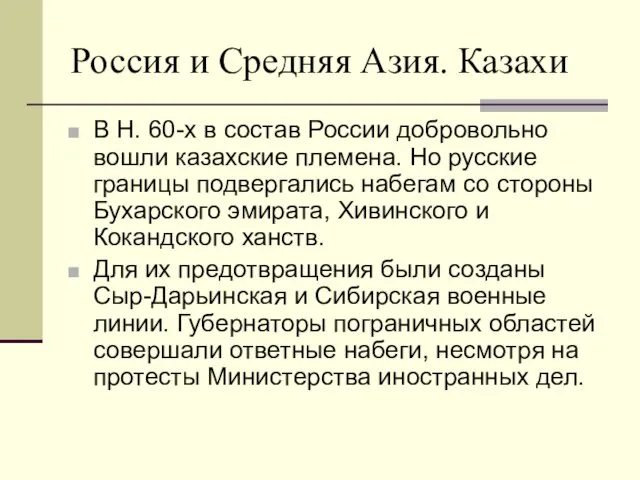 Россия и Средняя Азия. Казахи

В Н. 60-х в состав России добровольно вошли казахские племена. Но русские границы подвергались набегам со стороны Бухарского эмирата, Хивинского и Кокандского ханств.

Для их предотвращения были созданы Сыр-Дарьинская и Сибирская военные линии. Губернаторы пограничных областей совершали ответные набеги, несмотря на протесты Министерства иностранных дел.